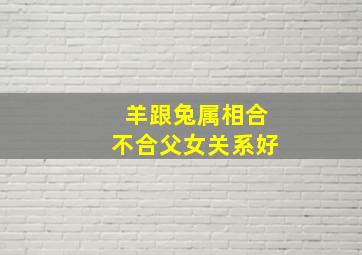 羊跟兔属相合
不合父女关系好